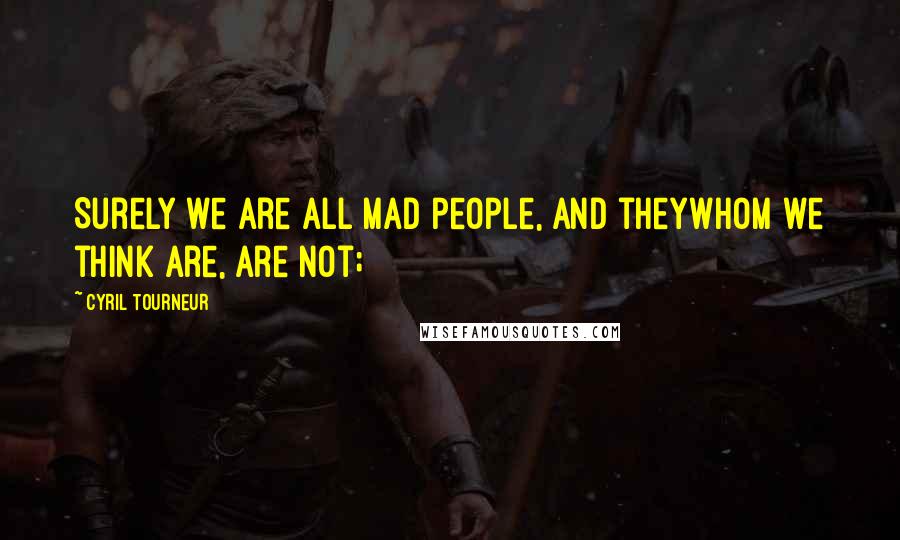 SURELY WE ARE ALL MAD PEOPLE, AND THEYWHOM WE THINK ARE, ARE NOT;

~ CYRIL TOURNEUR

WISEFAMOUSQUOTES.COM